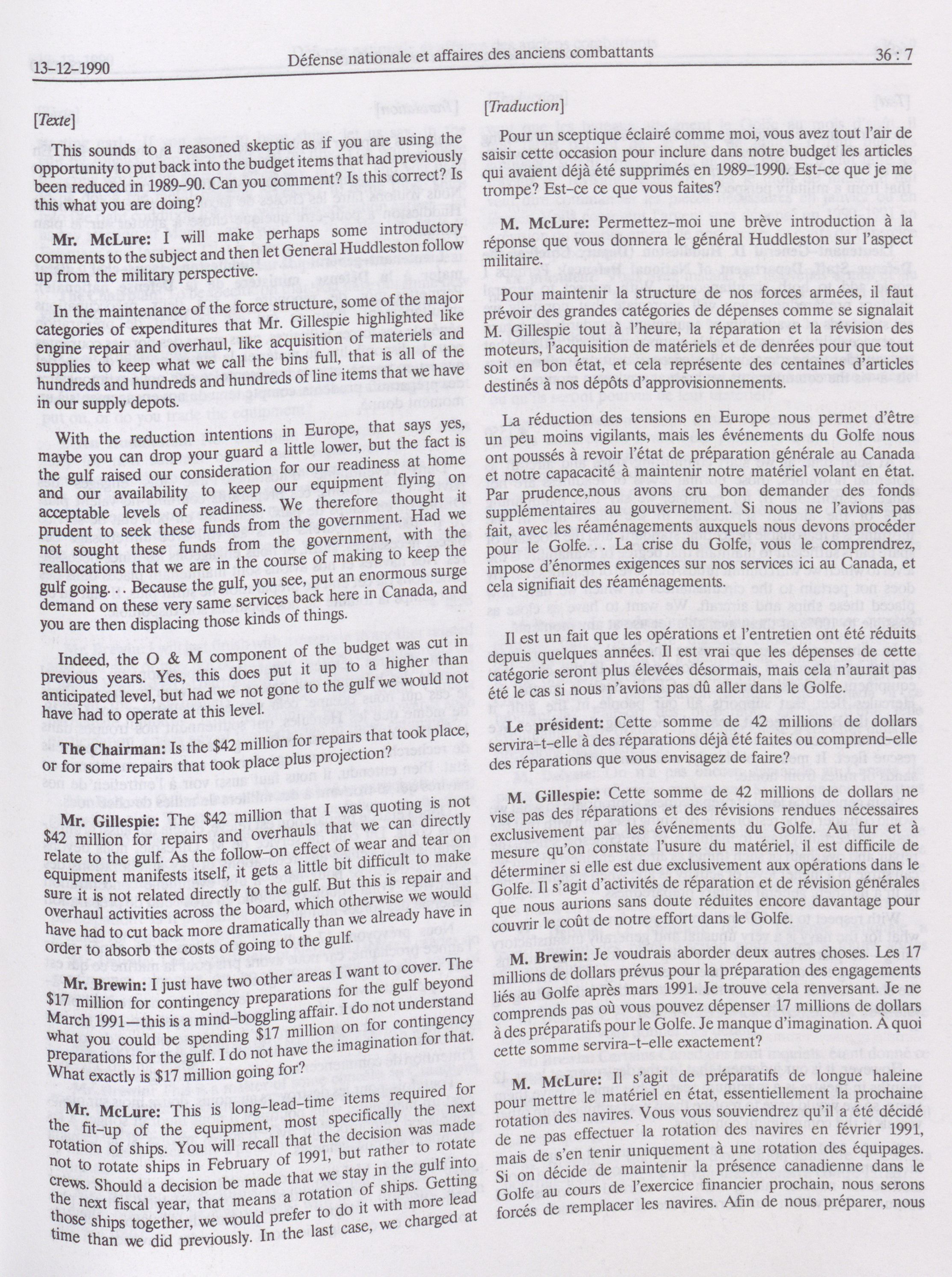 13-12-1990 Défense nationale et affaires des anciens combattants 36 : 7

[Texte]

This sounds to a reasoned skeptic as if you are using the opportunity to put back into the budget items that had previously been reduced in 1989-90. Can you comment? Is this correct? Is this what you are doing?

Mr. McLure: I will make perhaps some introductory comments to the subject and then let General Huddleston follow up from the military perspective.

In the maintenance of the force structure, some of the major categories of expenditures that Mr. Gillespie highlighted like engine repair and overhaul, like acquisition of materiels and supplies to keep what we call the bins full, that is all of the hundreds and hundreds and hundreds of line items that we have in our supply depots.

With the reduction intentions in Europe, that says yes, maybe you can drop your guard a little lower, but the fact is the gulf raised our consideration for our readiness at home and our availability to keep our equipment flying on acceptable levels of readiness. We therefore thought it prudent to seek these funds from the government. Had we not sought these funds from the government, with the reallocations that we are in the course of making to keep the gulf going... Because the gulf, you see, put an enormous surge demand on these very same services back here in Canada, and you are then displacing those kinds of things.

Indeed, the O & M component of the budget was cut in previous years. Yes, this does put it up to a higher than anticipated level, but had we not gone to the gulf we would not have had to operate at this level.

The Chairman: Is the $42 million for repairs that took place, or for some repairs that took place plus projection?

Mr. Gillespie: The $42 million that I was quoting is not $42 million for repairs and overhauls that we can directly relate to the gulf. As the follow-on effect of wear and tear on equipment manifests itself, it gets a little bit difficult to make sure it is not related directly to the gulf. But this is repair and overhaul activities across the board, which otherwise we would have had to cut back more dramatically than we already have in order to absorb the costs of going to the gulf.

Mr. Brewin: I just have two other areas I want to cover. The $17 million for contingency preparations for the gulf beyond March 1991—this is a mind-boggling affair. I do not understand what you could be spending $17 million on for contingency preparations for the gulf. I do not have the imagination for that. What exactly is $17 million going for?

Mr. McLure: This is long-lead-time items required for the fit-up of the equipment, most specifically the next rotation of ships. You will recall that the decision was made not to rotate ships in February of 1991, but rather to rotate crews. Should a decision be made that we stay in the gulf into the next fiscal year, that means a rotation of ships. Getting those ships together, we would prefer to do it with more lead time than we did previously. In the last case, we charged at

[Traduction]

Pour un sceptique éclairé comme moi, vous avez tout l'air de saisir cette occasion pour inclure dans notre budget les articles qui avaient déjà été supprimés en 1989-1990. Est-ce que je me trompe? Est-ce ce que vous faites?

M. McLure: Permettez-moi une brève introduction à la réponse que vous donnera le général Huddleston sur l'aspect militaire.

Pour maintenir la structure de nos forces armées, il faut prévoir des grandes catégories de dépenses comme se signalait M. Gillespie tout à l'heure, la réparation et la révision des moteurs, l'acquisition de matériels et de denrées pour que tout soit en bon état, et cela représente des centaines d'articles destinés à nos dépôts d'approvisionnements.

La réduction des tensions en Europe nous permet d'être un peu moins vigilants, mais les événements du Golfe nous ont poussés à revoir l'état de préparation générale au Canada et notre capacité à maintenir notre matériel volant en état. Par prudence,nous avons cru bon demander des fonds supplémentaires au gouvernement. Si nous ne l'avions pas fait, avec les réaménagements auxquels nous devons procéder pour le Golfe... La crise du Golfe, vous le comprendrez, impose d'énormes exigences sur nos services ici au Canada, et cela signifiait des réaménagements.

Il est un fait que les opérations et l'entretien ont été réduits depuis quelques années. Il est vrai que les dépenses de cette catégorie seront plus élevées désormais, mais cela n'aurait pas été le cas si nous n'avions pas dû aller dans le Golfe.

Le président: Cette somme de 42 millions de dollars servira-t-elle à des réparations déjà été faites ou comprend-elle des réparations que vous envisagez de faire?

M. Gillespie: Cette somme de 42 millions de dollars ne vise pas des réparations et des révisions rendues nécessaires exclusivement par les événements du Golfe. Au fur et à mesure qu'on constate l'usure du matériel, il est difficile de déterminer si elle est due exclusivement aux opérations dans le Golfe. Il s'agit d'activités de réparation et de révision générales que nous aurions sans doute réduites encore davantage pour couvrir le coût de notre effort dans le Golfe.

M. Brewin: Je voudrais aborder deux autres choses. Les 17 millions de dollars prévus pour la préparation des engagements liés au Golfe après mars 1991. Je trouve cela renversant. Je ne comprends pas où vous pouvez dépenser 17 millions de dollars à des préparatifs pour le Golfe. Je manque d'imagination. À quoi cette somme servira-t-elle exactement?

M. McLure: Il s'agit de préparatifs de longue haleine pour mettre le matériel en état, essentiellement la prochaine rotation des navires. Vous vous souviendrez qu'il a été décidé de ne pas effectuer la rotation des navires en février 1991, mais de s'en tenir uniquement à une rotation des équipages. Si on décide de maintenir la présence canadienne dans le Golfe au cours de l'exercice financier prochain, nous serons forcés de remplacer les navires. Afin de nous préparer, nous